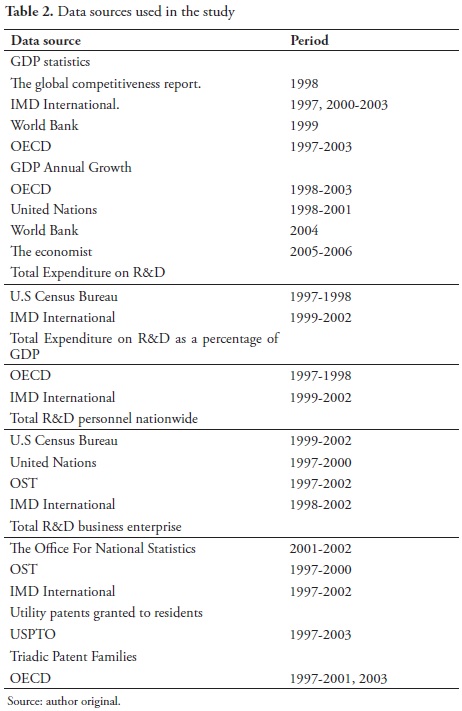 **Table 2.** Data sources used in the study

| Data source | Period |
|---|---|
| GDP statistics | |
| The global competitiveness report. | 1998 |
| IMD International. | 1997, 2000-2003 |
| World Bank | 1999 |
| OECD | 1997-2003 |
| GDP Annual Growth | |
| OECD | 1998-2003 |
| United Nations | 1998-2001 |
| World Bank | 2004 |
| The economist | 2005-2006 |
| Total Expenditure on R&D | |
| U.S Census Bureau | 1997-1998 |
| IMD International | 1999-2002 |
| Total Expenditure on R&D as a percentage of GDP | |
| OECD | 1997-1998 |
| IMD International | 1999-2002 |
| Total R&D personnel nationwide | |
| U.S Census Bureau | 1999-2002 |
| United Nations | 1997-2000 |
| OST | 1997-2002 |
| IMD International | 1998-2002 |
| Total R&D business enterprise | |
| The Office For National Statistics | 2001-2002 |
| OST | 1997-2000 |
| IMD International | 1997-2002 |
| Utility patents granted to residents | |
| USPTO | 1997-2003 |
| Triadic Patent Families | |
| OECD | 1997-2001, 2003 |

Source: author original.